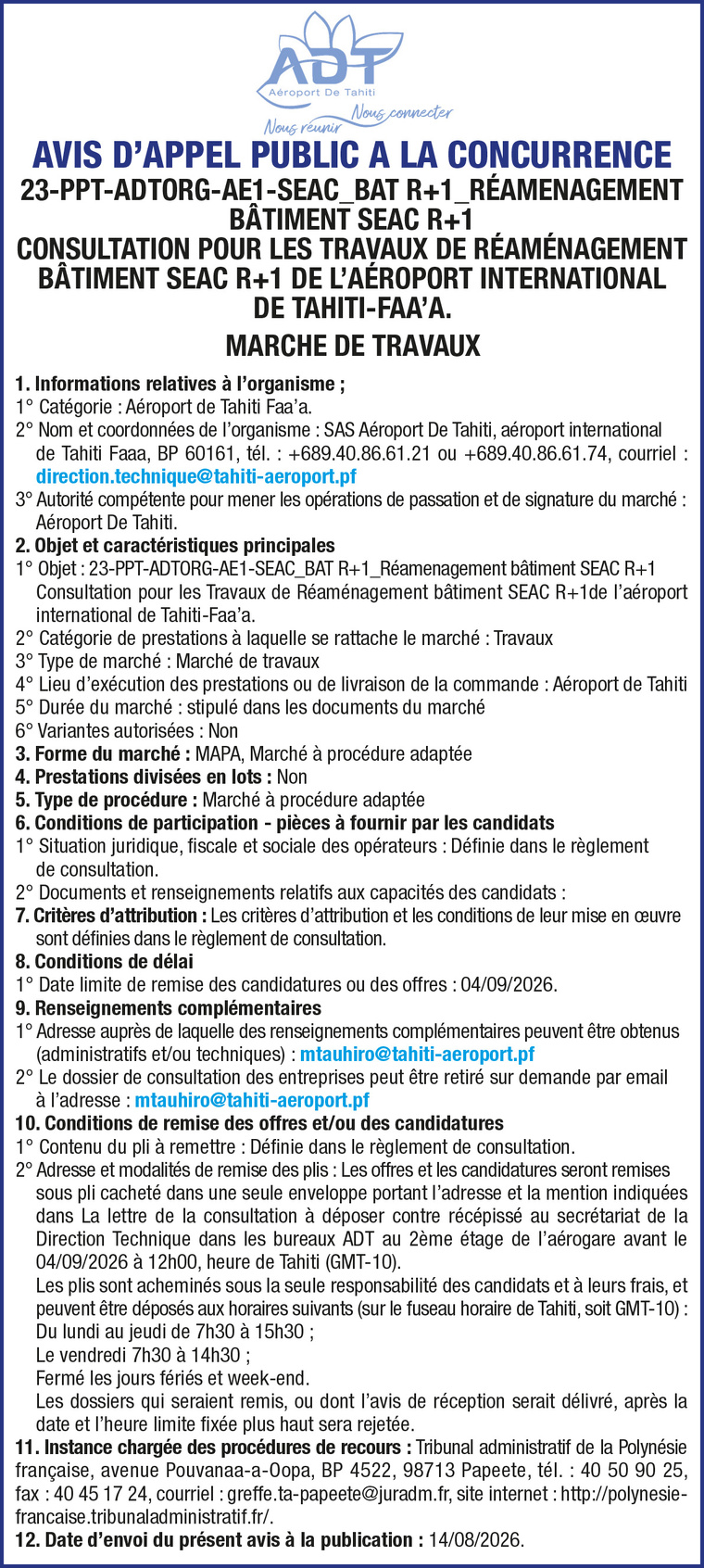 ADT
Aéroport De Tahiti
Nous réunir Nous connecter

AVIS D'APPEL PUBLIC A LA CONCURRENCE
23-PPT-ADTORG-AE1-SEAC_BAT R+1_RÉAMENAGEMENT BÂTIMENT SEAC R+1
CONSULTATION POUR LES TRAVAUX DE RÉAMÉNAGEMENT BÂTIMENT SEAC R+1 DE L'AÉROPORT INTERNATIONAL DE TAHITI-FAA'A.

MARCHE DE TRAVAUX

1. Informations relatives à l'organisme ;
1° Catégorie : Aéroport de Tahiti Faa'a.
2° Nom et coordonnées de l'organisme : SAS Aéroport De Tahiti, aéroport international de Tahiti Faaa, BP 60161, tél. : +689.40.86.61.21 ou +689.40.86.61.74, courriel : direction.technique@tahiti-aeroport.pf
3° Autorité compétente pour mener les opérations de passation et de signature du marché : Aéroport De Tahiti.
2. Objet et caractéristiques principales
1° Objet : 23-PPT-ADTORG-AE1-SEAC_BAT R+1_Réamenagement bâtiment SEAC R+1 Consultation pour les Travaux de Réaménagement bâtiment SEAC R+1de l'aéroport international de Tahiti-Faa'a.
2° Catégorie de prestations à laquelle se rattache le marché : Travaux
3° Type de marché : Marché de travaux
4° Lieu d'exécution des prestations ou de livraison de la commande : Aéroport de Tahiti
5° Durée du marché : stipulé dans les documents du marché
6° Variantes autorisées : Non
3. Forme du marché : MAPA, Marché à procédure adaptée
4. Prestations divisées en lots : Non
5. Type de procédure : Marché à procédure adaptée
6. Conditions de participation - pièces à fournir par les candidats
1° Situation juridique, fiscale et sociale des opérateurs : Définie dans le règlement de consultation.
2° Documents et renseignements relatifs aux capacités des candidats :
7. Critères d'attribution : Les critères d'attribution et les conditions de leur mise en œuvre sont définies dans le règlement de consultation.
8. Conditions de délai
1° Date limite de remise des candidatures ou des offres : 04/09/2026.
9. Renseignements complémentaires
1° Adresse auprès de laquelle des renseignements complémentaires peuvent être obtenus (administratifs et/ou techniques) : mtauhiro@tahiti-aeroport.pf
2° Le dossier de consultation des entreprises peut être retiré sur demande par email à l'adresse : mtauhiro@tahiti-aeroport.pf
10. Conditions de remise des offres et/ou des candidatures
1° Contenu du pli à remettre : Définie dans le règlement de consultation.
2° Adresse et modalités de remise des plis : Les offres et les candidatures seront remises sous pli cacheté dans une seule enveloppe portant l'adresse et la mention indiquées dans La lettre de la consultation à déposer contre récépissé au secrétariat de la Direction Technique dans les bureaux ADT au 2ème étage de l'aérogare avant le 04/09/2026 à 12h00, heure de Tahiti (GMT-10).
Les plis sont acheminés sous la seule responsabilité des candidats et à leurs frais, et peuvent être déposés aux horaires suivants (sur le fuseau horaire de Tahiti, soit GMT-10) :
Du lundi au jeudi de 7h30 à 15h30 ;
Le vendredi 7h30 à 14h30 ;
Fermé les jours fériés et week-end.
Les dossiers qui seraient remis, ou dont l'avis de réception serait délivré, après la date et l'heure limite fixée plus haut sera rejetée.
11. Instance chargée des procédures de recours : Tribunal administratif de la Polynésie française, avenue Pouvanaa-a-Oopa, BP 4522, 98713 Papeete, tél. : 40 50 90 25, fax : 40 45 17 24, courriel : greffe.ta-papeete@juradm.fr, site internet : http://polynesie-francaise.tribunaladministratif.fr/.
12. Date d'envoi du présent avis à la publication : 14/08/2026.